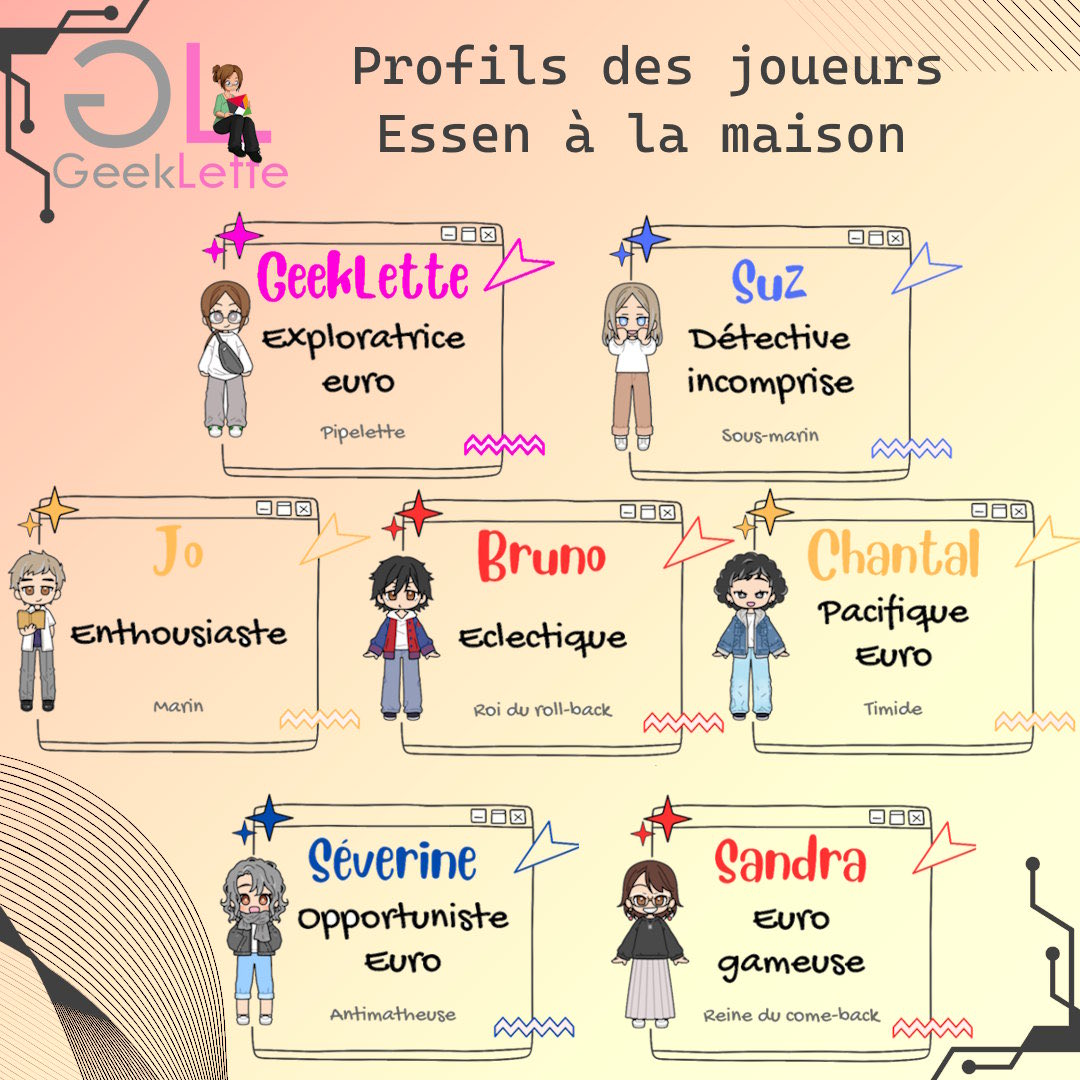 GL
GeekLette

Profils des joueurs
Essen à la maison

GeekLette
Exploratrice euro
Pipelette

Suz
Détective incomprise
Sous-marin

Jo
Enthousiaste
Marin

Bruno
Eclectique
Roi du roll-back

Chantal
Pacifique Euro
Timide

Séverine
Opportuniste Euro
Antimatheuse

Sandra
Euro gameuse
Reine du come-back